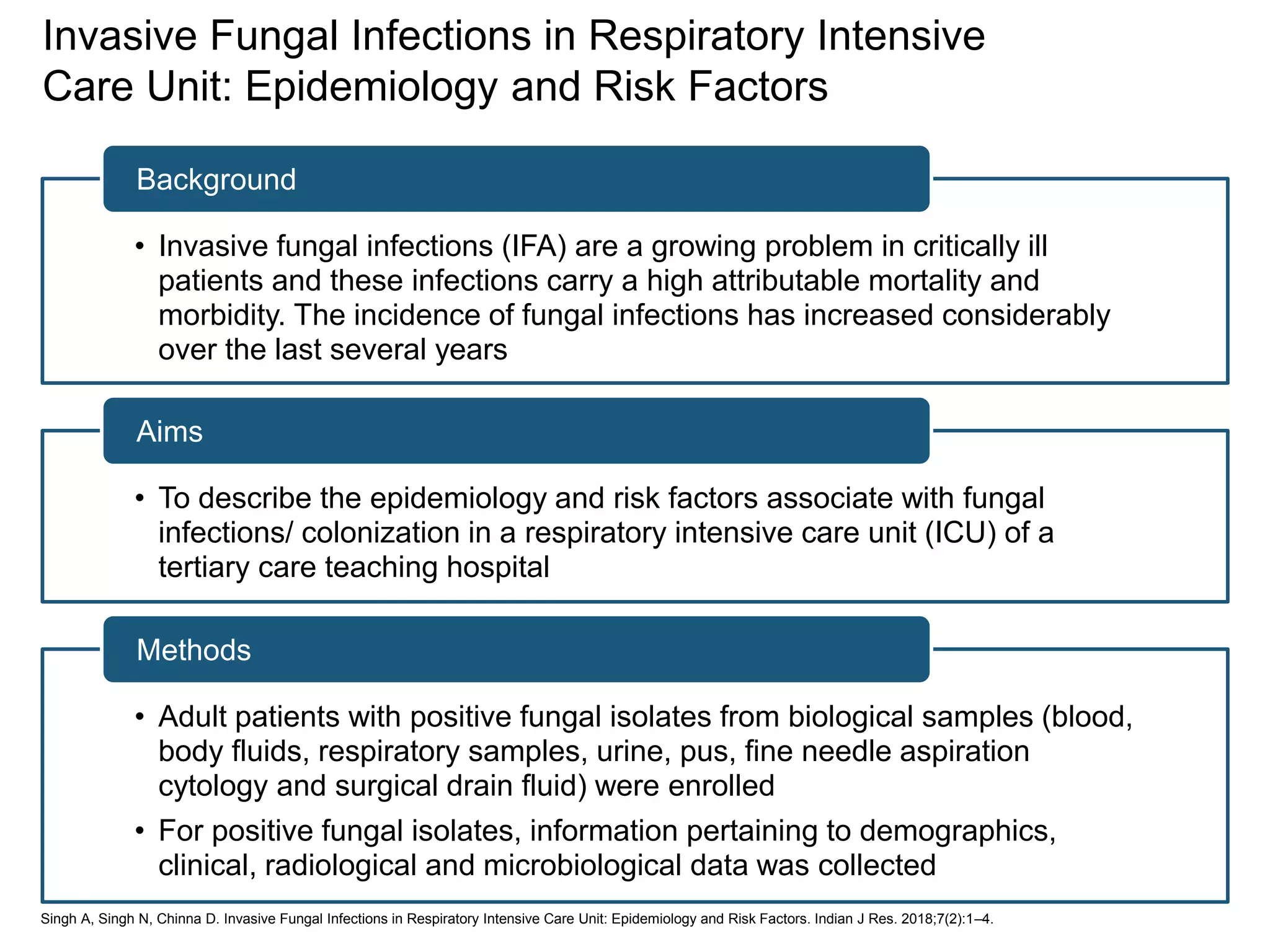 Invasive Fungal Infections in Respiratory Intensive Care Unit: Epidemiology and Risk Factors

Background

• Invasive fungal infections (IFA) are a growing problem in critically ill patients and these infections carry a high attributable mortality and morbidity. The incidence of fungal infections has increased considerably over the last several years

Aims

• To describe the epidemiology and risk factors associate with fungal infections/ colonization in a respiratory intensive care unit (ICU) of a tertiary care teaching hospital

Methods

• Adult patients with positive fungal isolates from biological samples (blood, body fluids, respiratory samples, urine, pus, fine needle aspiration cytology and surgical drain fluid) were enrolled
• For positive fungal isolates, information pertaining to demographics, clinical, radiological and microbiological data was collected

Singh A, Singh N, Chinna D. Invasive Fungal Infections in Respiratory Intensive Care Unit: Epidemiology and Risk Factors. Indian J Res. 2018;7(2):1–4.